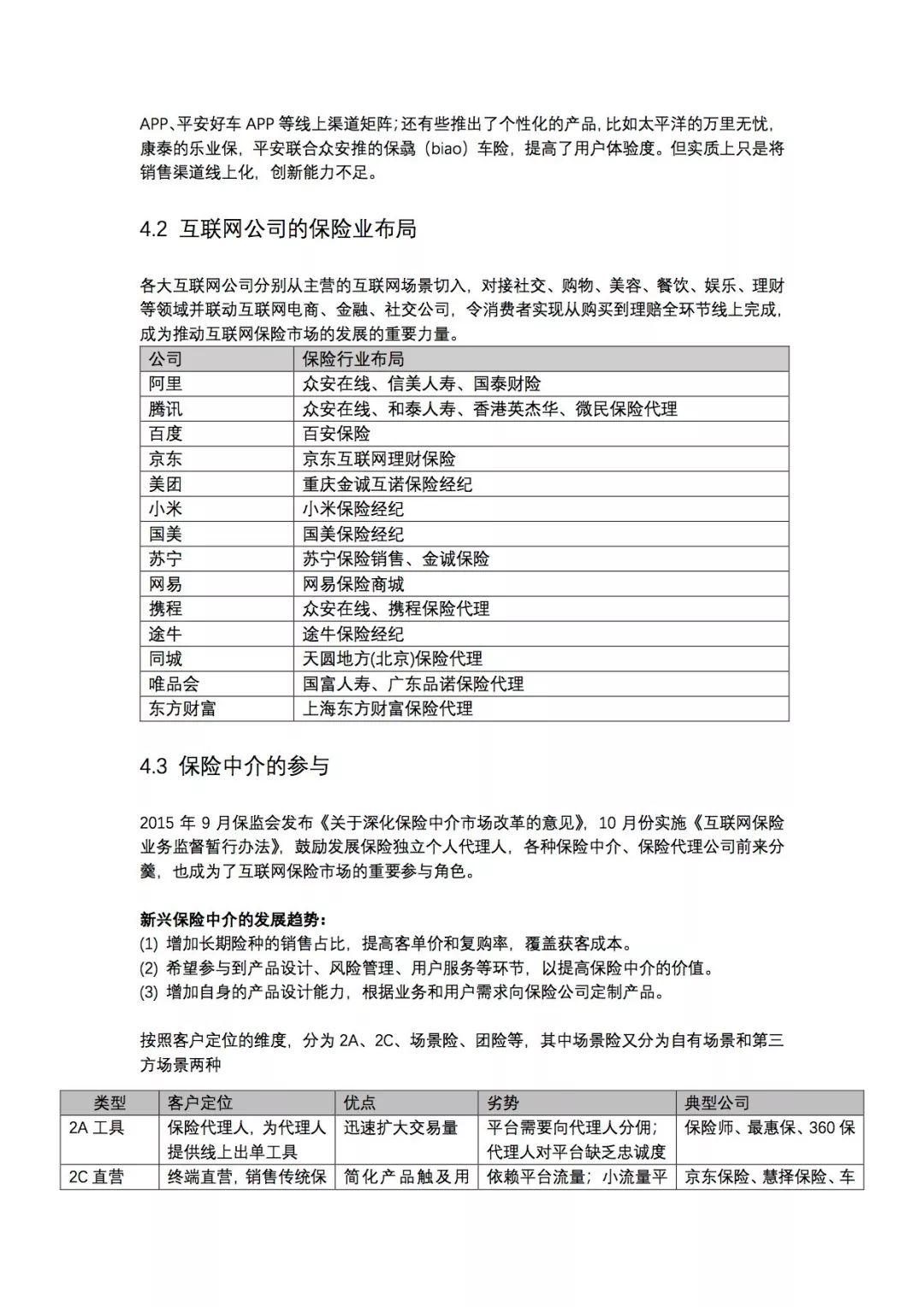 APP、平安好车 APP 等线上渠道矩阵;还有些推出了个性化的产品,比如太平洋的万里无忧,康泰的乐业保,平安联合众安推的保骉（biao）车险，提高了用户体验度。但实质上只是将销售渠道线上化，创新能力不足。

4.2 互联网公司的保险业布局

各大互联网公司分别从主营的互联网场景切入，对接社交、购物、美容、餐饮、娱乐、理财等领域并联动互联网电商、金融、社交公司，令消费者实现从购买到理赔全环节线上完成，成为推动互联网保险市场的发展的重要力量。

| 公司 | 保险行业布局 |
|---|---|
| 阿里 | 众安在线、信美人寿、国泰财险 |
| 腾讯 | 众安在线、和泰人寿、香港英杰华、微民保险代理 |
| 百度 | 百安保险 |
| 京东 | 京东互联网理财保险 |
| 美团 | 重庆金诚互诺保险经纪 |
| 小米 | 小米保险经纪 |
| 国美 | 国美保险经纪 |
| 苏宁 | 苏宁保险销售、金诚保险 |
| 网易 | 网易保险商城 |
| 携程 | 众安在线、携程保险代理 |
| 途牛 | 途牛保险经纪 |
| 同城 | 天圆地方(北京)保险代理 |
| 唯品会 | 国富人寿、广东品诺保险代理 |
| 东方财富 | 上海东方财富保险代理 |

4.3 保险中介的参与

2015 年 9 月保监会发布《关于深化保险中介市场改革的意见》，10 月份实施《互联网保险业务监督暂行办法》，鼓励发展保险独立个人代理人，各种保险中介、保险代理公司前来分羹，也成为了互联网保险市场的重要参与角色。

新兴保险中介的发展趋势：
(1) 增加长期险种的销售占比，提高客单价和复购率，覆盖获客成本。
(2) 希望参与到产品设计、风险管理、用户服务等环节，以提高保险中介的价值。
(3) 增加自身的产品设计能力，根据业务和用户需求向保险公司定制产品。

按照客户定位的维度，分为 2A、2C、场景险、团险等，其中场景险又分为自有场景和第三方场景两种

| 类型 | 客户定位 | 优点 | 劣势 | 典型公司 |
|---|---|---|---|---|
| 2A 工具 | 保险代理人，为代理人提供线上出单工具 | 迅速扩大交易量 | 平台需要向代理人分佣；代理人对平台缺乏忠诚度 | 保险师、最惠保、360 保 |
| 2C 直营 | 终端直营，销售传统保 | 简化产品触及用 | 依赖平台流量；小流量平 | 京东保险、慧择保险、车 |